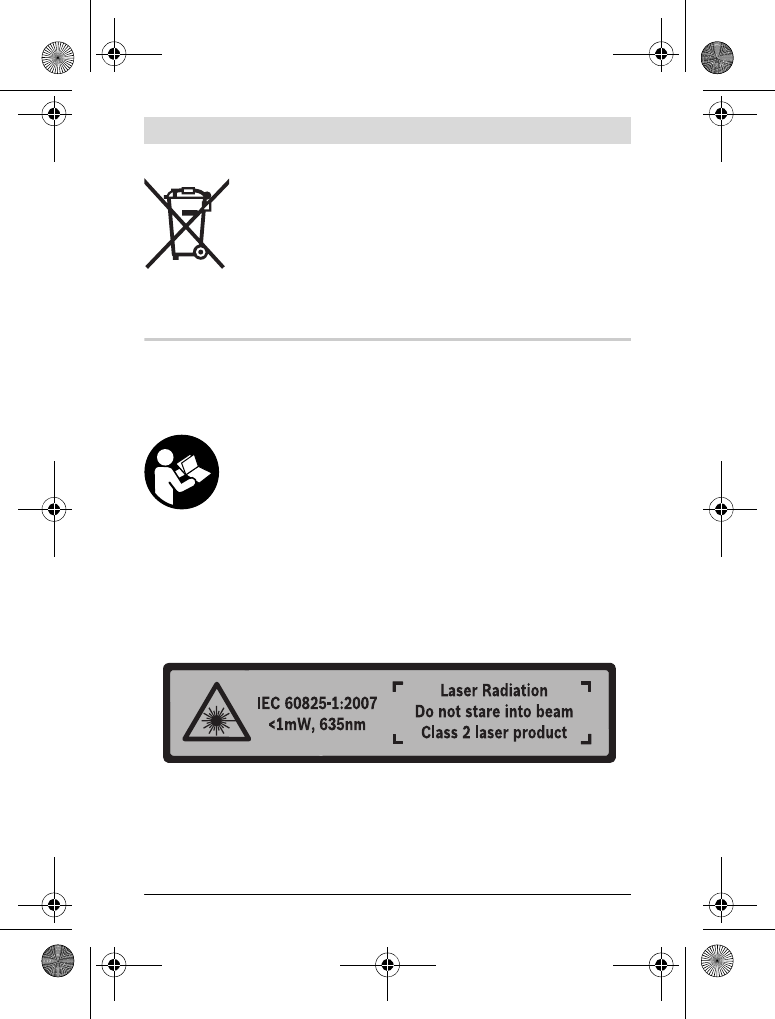 IEC 60825-1:2007
<1mW, 635nm

Laser Radiation
Do not stare into beam
Class 2 laser product